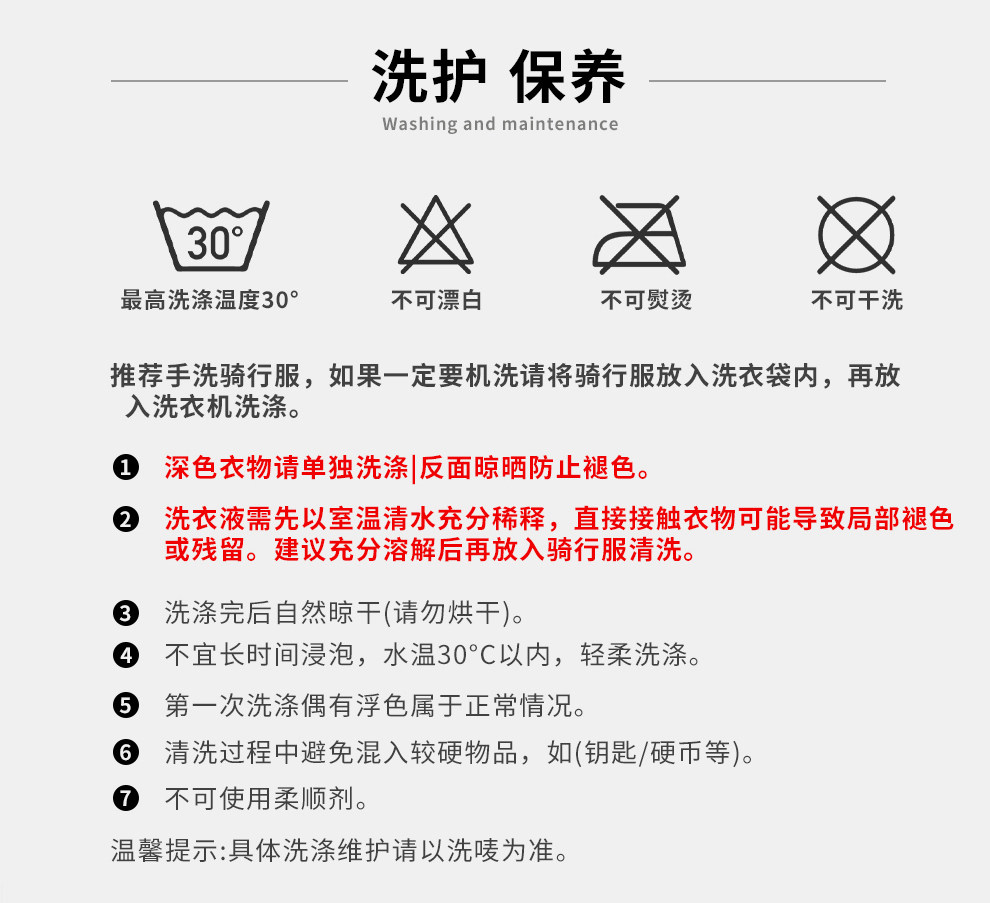 洗护 保养
Washing and maintenance

30°
最高洗涤温度30°

不可漂白

不可熨烫

不可干洗

推荐手洗骑行服，如果一定要机洗请将骑行服放入洗衣袋内，再放入洗衣机洗涤。

❶ 深色衣物请单独洗涤|反面晾晒防止褪色。

❷ 洗衣液需先以室温清水充分稀释，直接接触衣物可能导致局部褪色或残留。建议充分溶解后再放入骑行服清洗。

❸ 洗涤完后自然晾干(请勿烘干)。

❹ 不宜长时间浸泡，水温30°C以内，轻柔洗涤。

❺ 第一次洗涤偶有浮色属于正常情况。

❻ 清洗过程中避免混入较硬物品，如(钥匙/硬币等)。

❼ 不可使用柔顺剂。

温馨提示:具体洗涤维护请以洗唛为准。